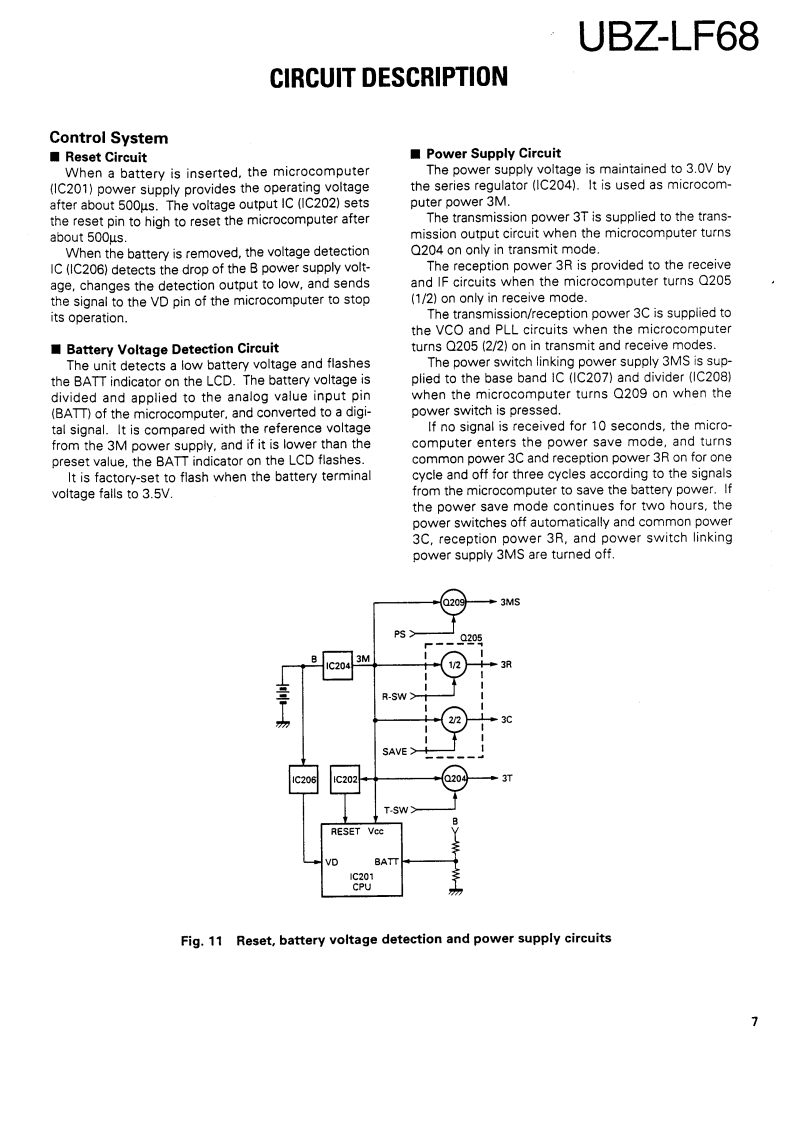 UBZ-LF68

CIRCUIT DESCRIPTION

Control System

■ Reset Circuit

When a battery is inserted, the microcomputer (IC201) power supply provides the operating voltage after about 500μs. The voltage output IC (IC202) sets the reset pin to high to reset the microcomputer after about 500μs.

When the battery is removed, the voltage detection IC (IC206) detects the drop of the B power supply voltage, changes the detection output to low, and sends the signal to the VD pin of the microcomputer to stop its operation.

■ Battery Voltage Detection Circuit

The unit detects a low battery voltage and flashes the BATT indicator on the LCD. The battery voltage is divided and applied to the analog value input pin (BATT) of the microcomputer, and converted to a digital signal. It is compared with the reference voltage from the 3M power supply, and if it is lower than the preset value, the BATT indicator on the LCD flashes.

It is factory-set to flash when the battery terminal voltage falls to 3.5V.

■ Power Supply Circuit

The power supply voltage is maintained to 3.0V by the series regulator (IC204). It is used as microcomputer power 3M.

The transmission power 3T is supplied to the transmission output circuit when the microcomputer turns Q204 on only in transmit mode.

The reception power 3R is provided to the receive and IF circuits when the microcomputer turns Q205 (1/2) on only in receive mode.

The transmission/reception power 3C is supplied to the VCO and PLL circuits when the microcomputer turns Q205 (2/2) on in transmit and receive modes.

The power switch linking power supply 3MS is supplied to the base band IC (IC207) and divider (IC208) when the microcomputer turns Q209 on when the power switch is pressed.

If no signal is received for 10 seconds, the microcomputer enters the power save mode, and turns common power 3C and reception power 3R on for one cycle and off for three cycles according to the signals from the microcomputer to save the battery power. If the power save mode continues for two hours, the power switches off automatically and common power 3C, reception power 3R, and power switch linking power supply 3MS are turned off.

Q209 3MS PS Q205 B IC204 3M 1/2 3R R-SW 2/2 3C SAVE IC206 IC202 Q204 3T T-SW B RESET Vcc VD BATT IC201 CPU

Fig. 11 Reset, battery voltage detection and power supply circuits

7